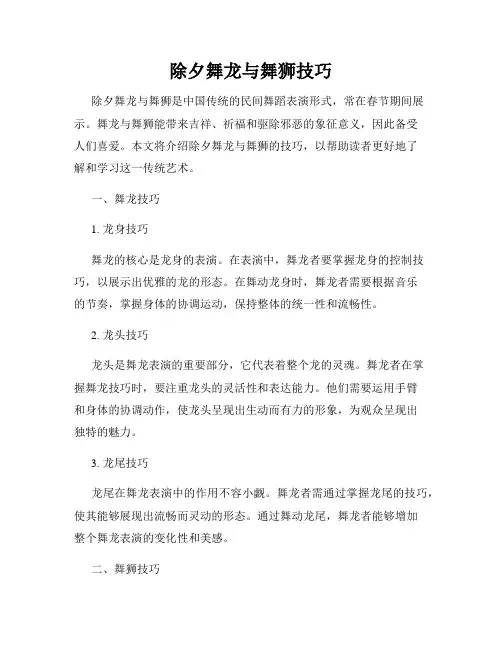 除夕舞龙与舞狮技巧

除夕舞龙与舞狮是中国传统的民间舞蹈表演形式，常在春节期间展示。舞龙与舞狮能带来吉祥、祈福和驱除邪恶的象征意义，因此备受人们喜爱。本文将介绍除夕舞龙与舞狮的技巧，以帮助读者更好地了解和学习这一传统艺术。

一、舞龙技巧

1. 龙身技巧

舞龙的核心是龙身的表演。在表演中，舞龙者要掌握龙身的控制技巧，以展示出优雅的龙的形态。在舞动龙身时，舞龙者需要根据音乐的节奏，掌握身体的协调运动，保持整体的统一性和流畅性。

2. 龙头技巧

龙头是舞龙表演的重要部分，它代表着整个龙的灵魂。舞龙者在掌握舞龙技巧时，要注重龙头的灵活性和表达能力。他们需要运用手臂和身体的协调动作，使龙头呈现出生动而有力的形象，为观众呈现出独特的魅力。

3. 龙尾技巧

龙尾在舞龙表演中的作用不容小觑。舞龙者需通过掌握龙尾的技巧，使其能够展现出流畅而灵动的形态。通过舞动龙尾，舞龙者能够增加整个舞龙表演的变化性和美感。

二、舞狮技巧